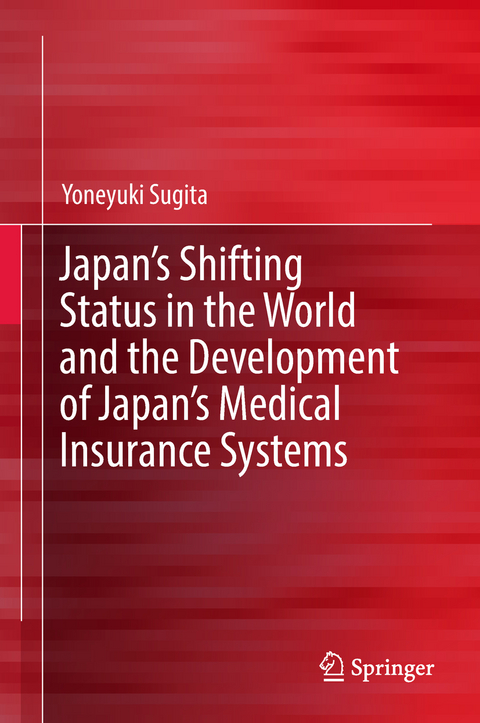 Yoneyuki Sugita

Japan's Shifting Status in the World and the Development of Japan's Medical Insurance Systems

Springer